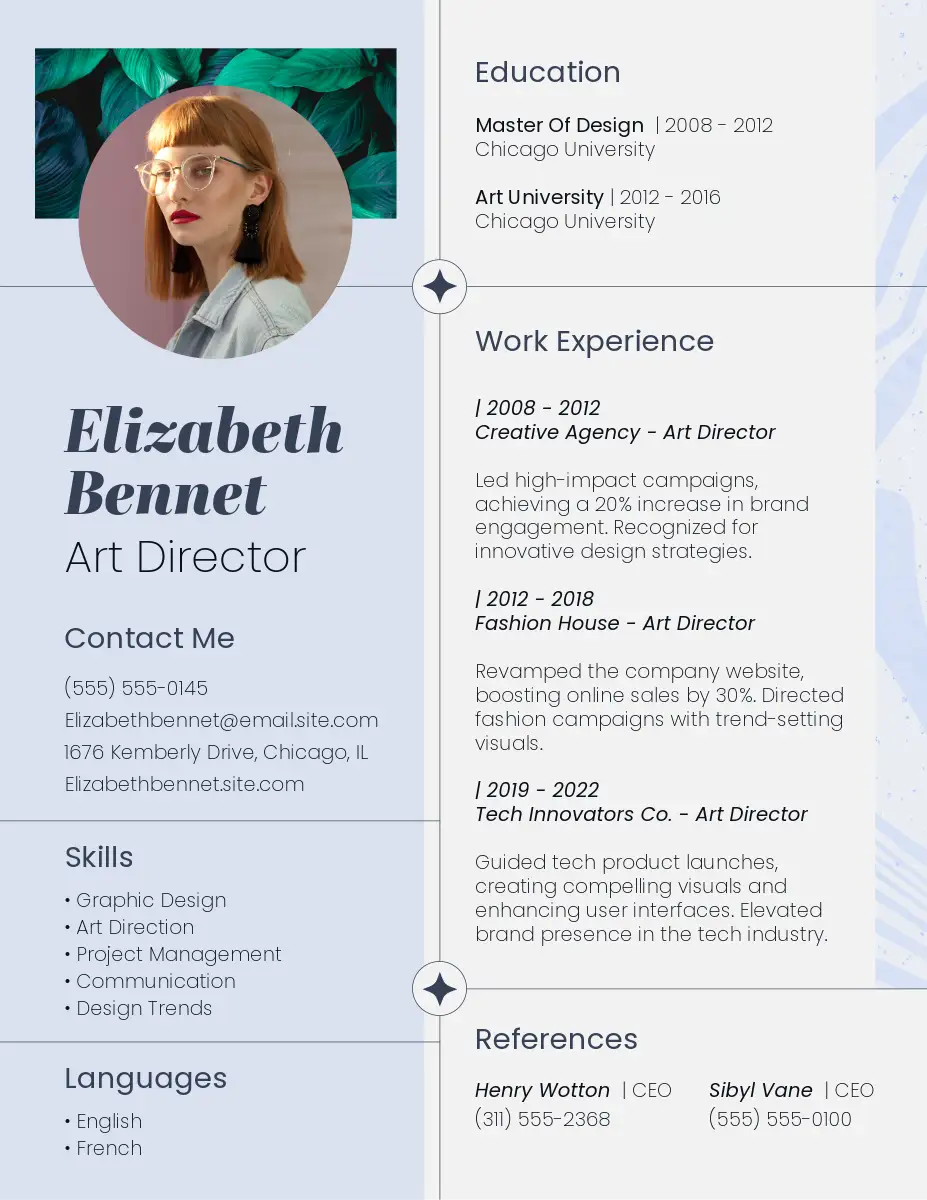 Elizabeth Bennet
Art Director

Contact Me

(555) 555-0145
Elizabethbennet@email.site.com
1676 Kemberly Drive, Chicago, IL
Elizabethbennet.site.com

Skills

• Graphic Design
• Art Direction
• Project Management
• Communication
• Design Trends

Languages

• English
• French

Education

Master Of Design | 2008 - 2012
Chicago University

Art University | 2012 - 2016
Chicago University

Work Experience

| 2008 - 2012
Creative Agency - Art Director

Led high-impact campaigns, achieving a 20% increase in brand engagement. Recognized for innovative design strategies.

| 2012 - 2018
Fashion House - Art Director

Revamped the company website, boosting online sales by 30%. Directed fashion campaigns with trend-setting visuals.

| 2019 - 2022
Tech Innovators Co. - Art Director

Guided tech product launches, creating compelling visuals and enhancing user interfaces. Elevated brand presence in the tech industry.

References

Henry Wotton | CEO
(311) 555-2368

Sibyl Vane | CEO
(555) 555-0100